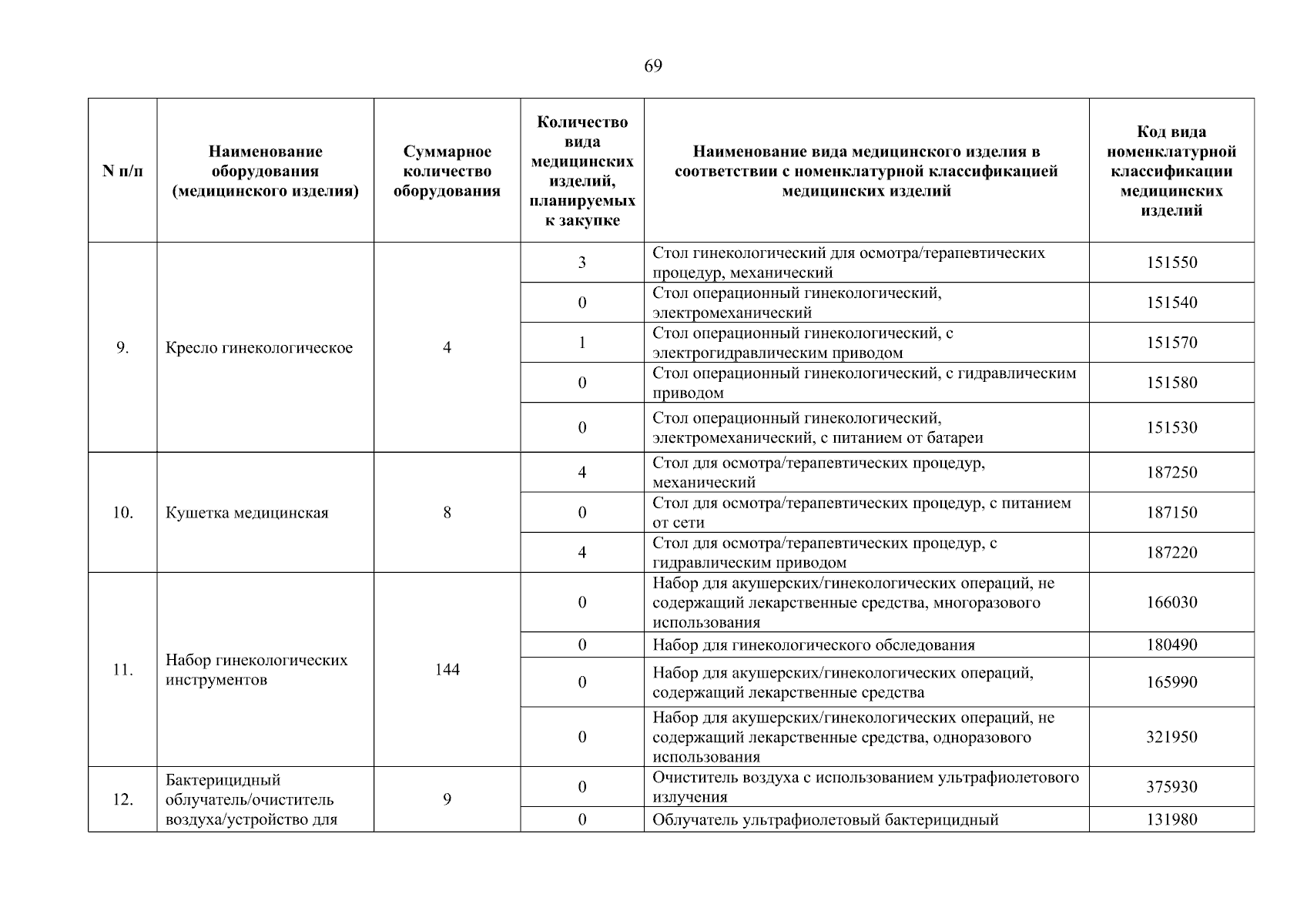 69

| N п/п | Наименование оборудования (медицинского изделия) | Суммарное количество оборудования | Количество вида медицинских изделий, планируемых к закупке | Наименование вида медицинского изделия в соответствии с номенклатурной классификацией медицинских изделий | Код вида номенклатурной классификации медицинских изделий |
|---|---|---|---|---|---|
| 9. | Кресло гинекологическое | 4 | 3 | Стол гинекологический для осмотра/терапевтических процедур, механический | 151550 |
| | | | 0 | Стол операционный гинекологический, электромеханический | 151540 |
| | | | 1 | Стол операционный гинекологический, с электрогидравлическим приводом | 151570 |
| | | | 0 | Стол операционный гинекологический, с гидравлическим приводом | 151580 |
| | | | 0 | Стол операционный гинекологический, электромеханический, с питанием от батареи | 151530 |
| 10. | Кушетка медицинская | 8 | 4 | Стол для осмотра/терапевтических процедур, механический | 187250 |
| | | | 0 | Стол для осмотра/терапевтических процедур, с питанием от сети | 187150 |
| | | | 4 | Стол для осмотра/терапевтических процедур, с гидравлическим приводом | 187220 |
| 11. | Набор гинекологических инструментов | 144 | 0 | Набор для акушерских/гинекологических операций, не содержащий лекарственные средства, многоразового использования | 166030 |
| | | | 0 | Набор для гинекологического обследования | 180490 |
| | | | 0 | Набор для акушерских/гинекологических операций, содержащий лекарственные средства | 165990 |
| | | | 0 | Набор для акушерских/гинекологических операций, не содержащий лекарственные средства, одноразового использования | 321950 |
| 12. | Бактерицидный облучатель/очиститель воздуха/устройство для | 9 | 0 | Очиститель воздуха с использованием ультрафиолетового излучения | 375930 |
| | | | 0 | Облучатель ультрафиолетовый бактерицидный | 131980 |